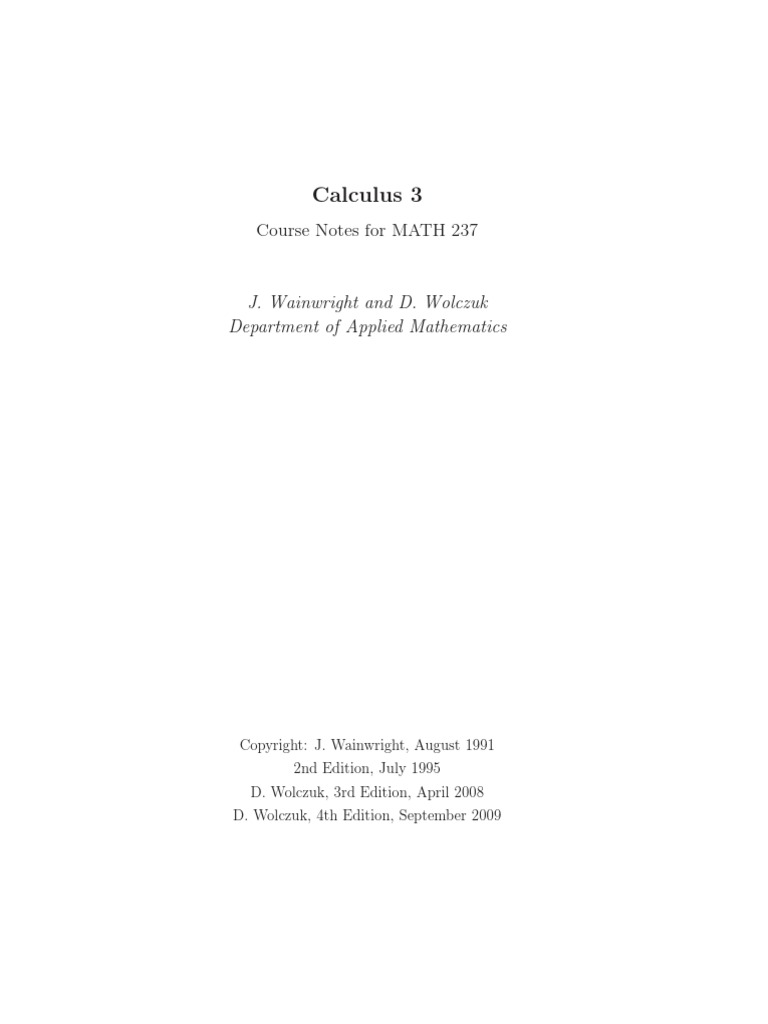 Calculus 3

Course Notes for MATH 237

J. Wainwright and D. Wolczuk
Department of Applied Mathematics

Copyright: J. Wainwright, August 1991
2nd Edition, July 1995
D. Wolczuk, 3rd Edition, April 2008
D. Wolczuk, 4th Edition, September 2009